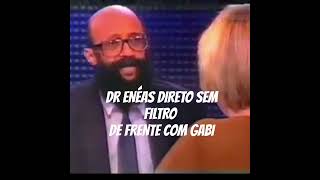 DR ENÉAS DIRETO SEM FILTRO
DE FRENTE COM GABI